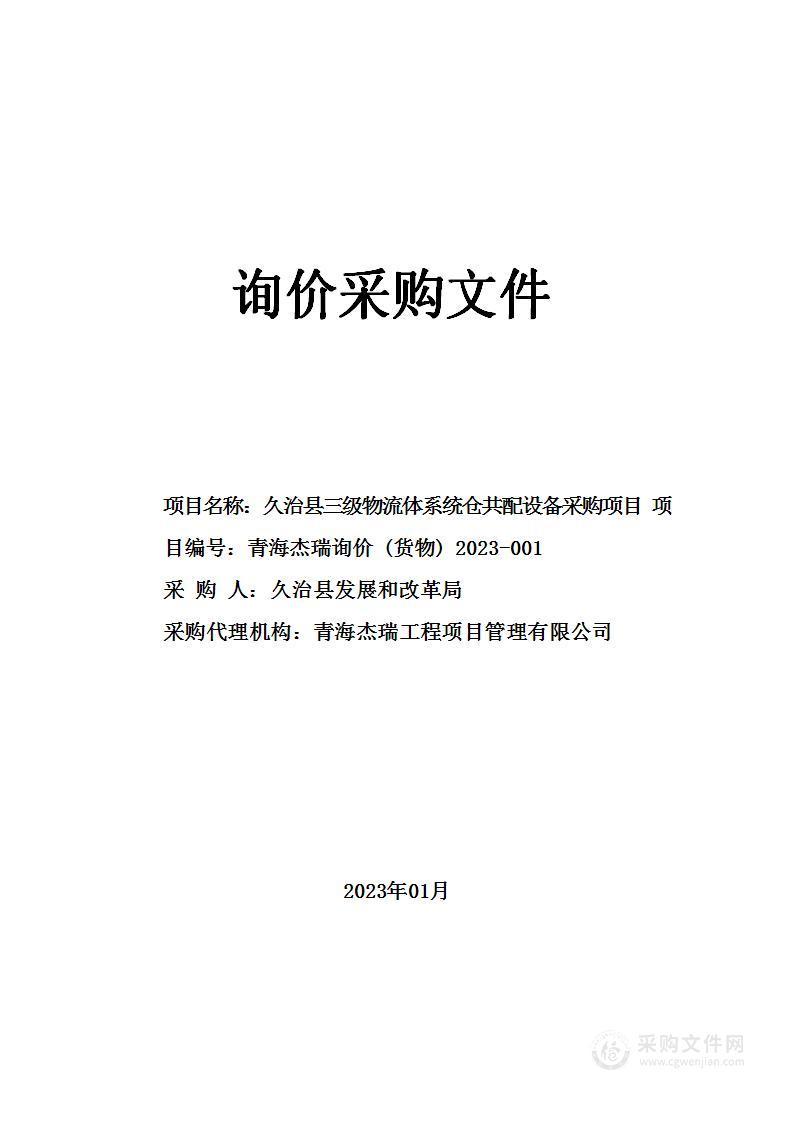 询价采购文件

项目名称：久治县三级物流体系统仓共配设备采购项目 项目编号：青海杰瑞询价（货物）2023-001

采 购 人：久治县发展和改革局

采购代理机构：青海杰瑞工程项目管理有限公司

2023年01月

采购文件网
www.cgwenjian.com